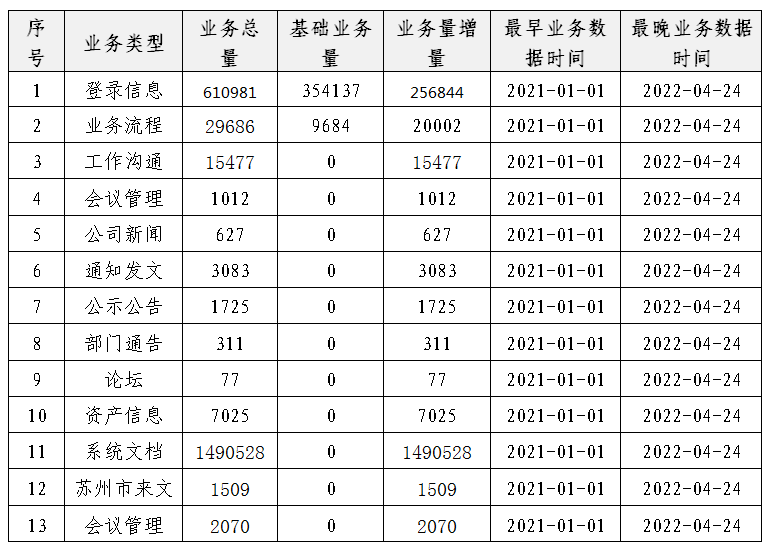 | 序号 | 业务类型 | 业务总量 | 基础业务量 | 业务量增量 | 最早业务数据时间 | 最晚业务数据时间 |
|---|---|---|---|---|---|---|
| 1 | 登录信息 | 610981 | 354137 | 256844 | 2021-01-01 | 2022-04-24 |
| 2 | 业务流程 | 29686 | 9684 | 20002 | 2021-01-01 | 2022-04-24 |
| 3 | 工作沟通 | 15477 | 0 | 15477 | 2021-01-01 | 2022-04-24 |
| 4 | 会议管理 | 1012 | 0 | 1012 | 2021-01-01 | 2022-04-24 |
| 5 | 公司新闻 | 627 | 0 | 627 | 2021-01-01 | 2022-04-24 |
| 6 | 通知发文 | 3083 | 0 | 3083 | 2021-01-01 | 2022-04-24 |
| 7 | 公示公告 | 1725 | 0 | 1725 | 2021-01-01 | 2022-04-24 |
| 8 | 部门通告 | 311 | 0 | 311 | 2021-01-01 | 2022-04-24 |
| 9 | 论坛 | 77 | 0 | 77 | 2021-01-01 | 2022-04-24 |
| 10 | 资产信息 | 7025 | 0 | 7025 | 2021-01-01 | 2022-04-24 |
| 11 | 系统文档 | 1490528 | 0 | 1490528 | 2021-01-01 | 2022-04-24 |
| 12 | 苏州市来文 | 1509 | 0 | 1509 | 2021-01-01 | 2022-04-24 |
| 13 | 会议管理 | 2070 | 0 | 2070 | 2021-01-01 | 2022-04-24 |